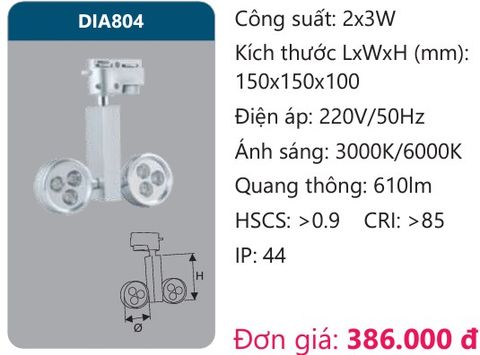 DIA804

H

Ø

Công suất: 2x3W

Kích thước LxWxH (mm): 150x150x100

Điện áp: 220V/50Hz

Ánh sáng: 3000K/6000K

Quang thông: 610lm

HSCS: >0.9 CRI: >85

IP: 44

Đơn giá: 386.000 đ